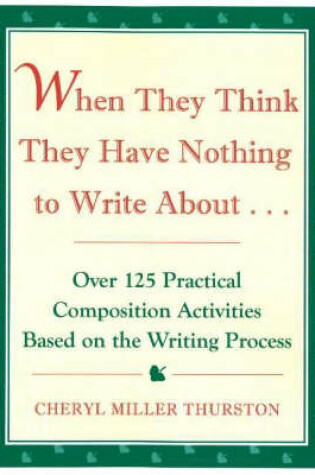 When They Think They Have Nothing to Write About . . .

Over 125 Practical Composition Activities Based on the Writing Process

CHERYL MILLER THURSTON